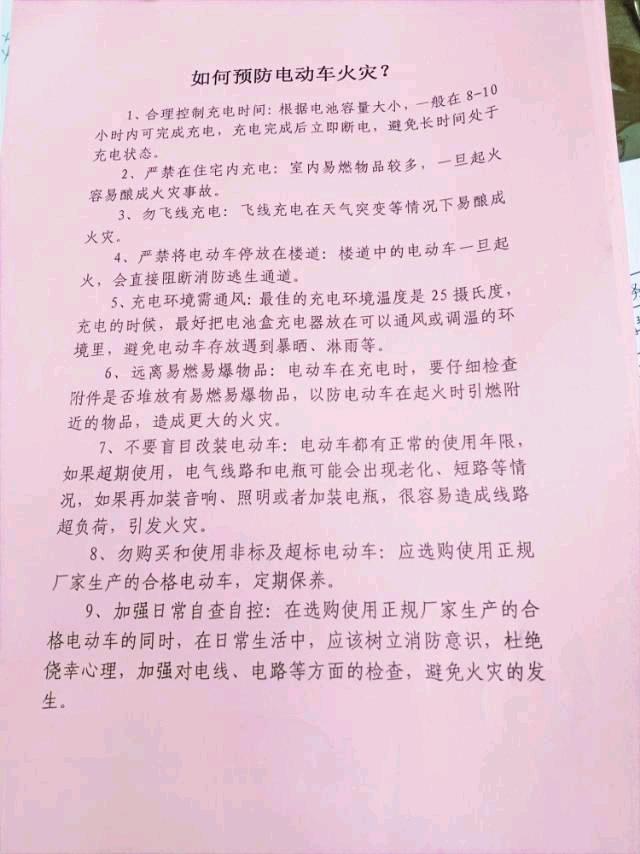 如何预防电动车火灾？

1、合理控制充电时间：根据电池容量大小，一般在8-10小时内可完成充电，充电完成后立即断电，避免长时间处于充电状态。

2、严禁在住宅内充电：室内易燃物品较多，一旦起火容易酿成火灾事故。

3、勿飞线充电：飞线充电在天气突变等情况下易酿成火灾。

4、严禁将电动车停放在楼道：楼道中的电动车一旦起火，会直接阻断消防逃生通道。

5、充电环境需通风：最佳的充电环境温度是25摄氏度，充电的时候，最好把电池盒充电器放在可以通风或调温的环境里，避免电动车存放遇到暴晒、淋雨等。

6、远离易燃易爆物品：电动车在充电时，要仔细检查附件是否堆放有易燃易爆物品，以防电动车在起火时引燃附近的物品，造成更大的火灾。

7、不要盲目改装电动车：电动车都有正常的使用年限，如果超期使用，电气线路和电瓶可能会出现老化、短路等情况，如果再加装音响、照明或者加装电瓶，很容易造成线路超负荷，引发火灾。

8、勿购买和使用非标及超标电动车：应选购使用正规厂家生产的合格电动车，定期保养。

9、加强日常自查自控：在选购使用正规厂家生产的合格电动车的同时，在日常生活中，应该树立消防意识，杜绝侥幸心理，加强对电线、电路等方面的检查，避免火灾的发生。